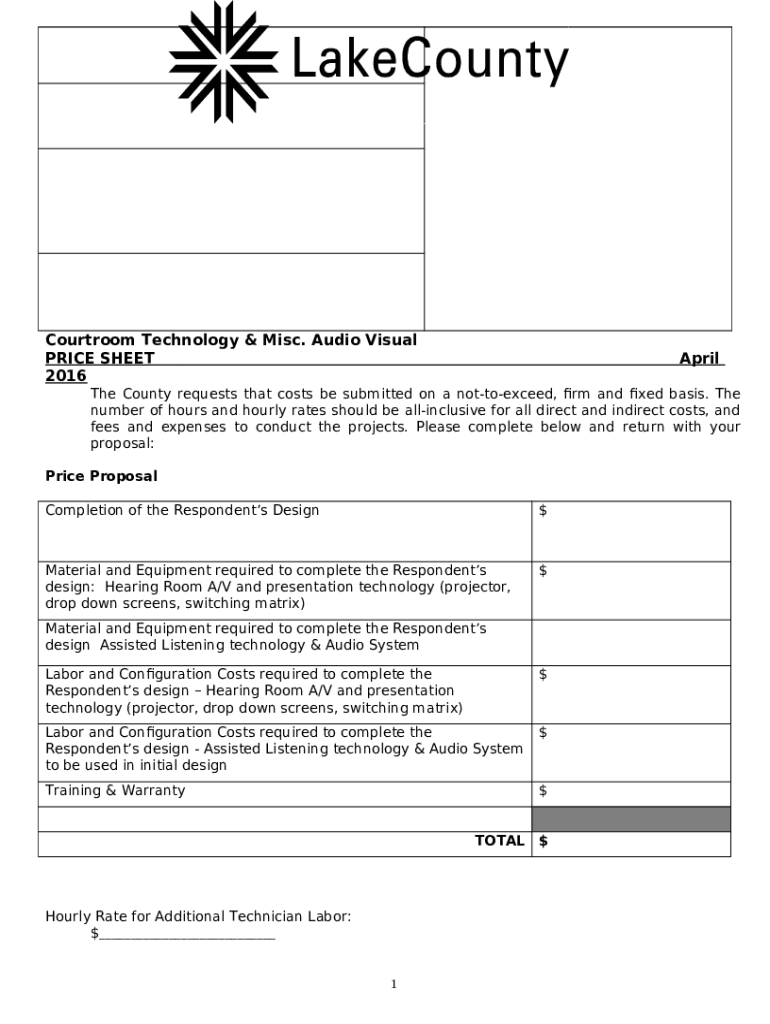 LakeCounty

Courtroom Technology & Misc. Audio Visual
PRICE SHEET April 2016

The County requests that costs be submitted on a not-to-exceed, firm and fixed basis. The number of hours and hourly rates should be all-inclusive for all direct and indirect costs, and fees and expenses to conduct the projects. Please complete below and return with your proposal:

Price Proposal

| | |
|---|---|
| Completion of the Respondent's Design | $ |
| Material and Equipment required to complete the Respondent's design: Hearing Room A/V and presentation technology (projector, drop down screens, switching matrix) | $ |
| Material and Equipment required to complete the Respondent's design Assisted Listening technology & Audio System | |
| Labor and Configuration Costs required to complete the Respondent's design – Hearing Room A/V and presentation technology (projector, drop down screens, switching matrix) | $ |
| Labor and Configuration Costs required to complete the Respondent's design - Assisted Listening technology & Audio System to be used in initial design | $ |
| Training & Warranty | $ |
| | |
| TOTAL | $ |

Hourly Rate for Additional Technician Labor:
$________________________

1